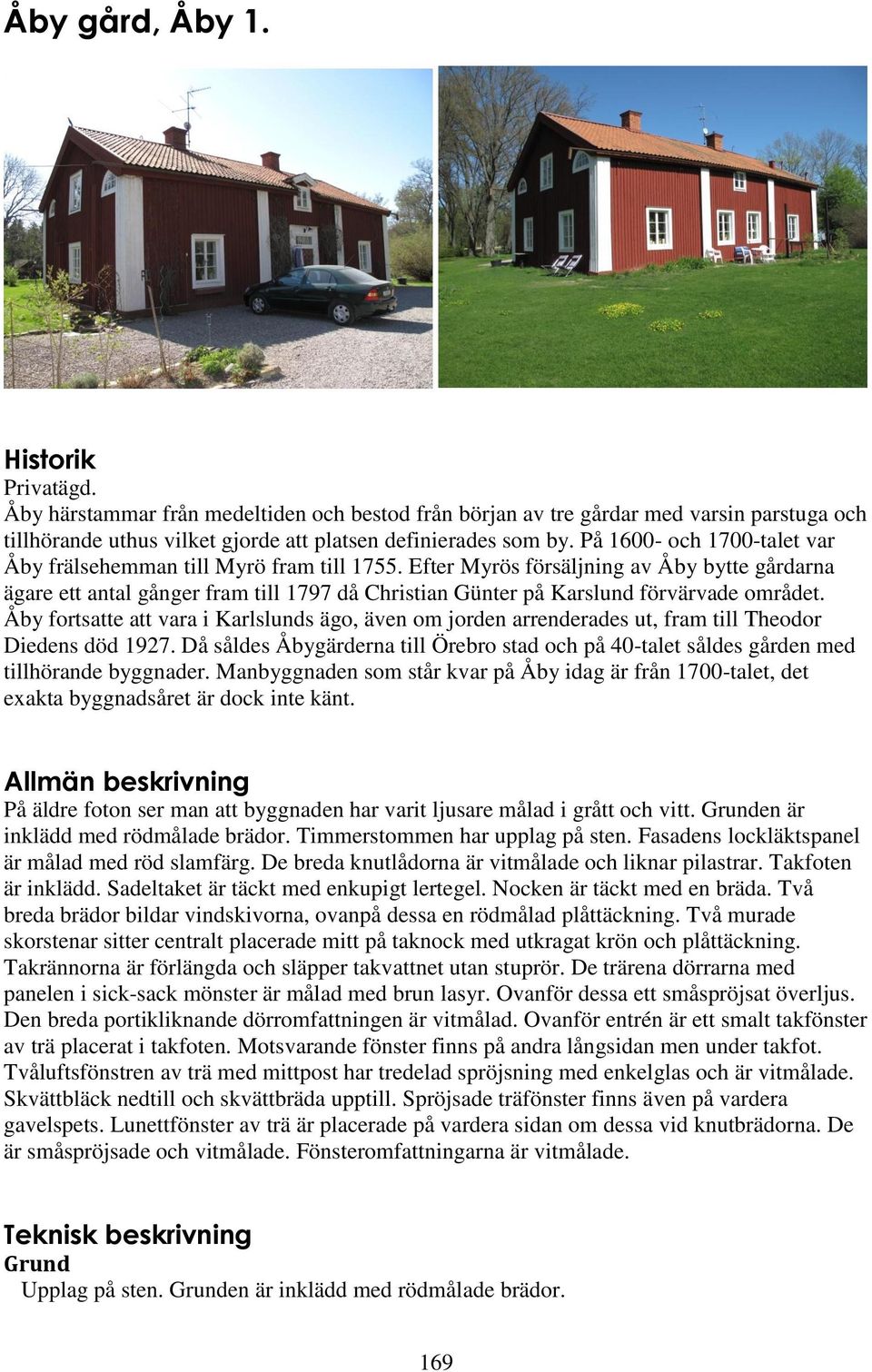 Åby gård, Åby 1.

Historik
Privatägd.
Åby härstammar från medeltiden och bestod från början av tre gårdar med varsin parstuga och tillhörande uthus vilket gjorde att platsen definierades som by. På 1600- och 1700-talet var Åby frälsehemman till Myrö fram till 1755. Efter Myrös försäljning av Åby bytte gårdarna ägare ett antal gånger fram till 1797 då Christian Günter på Karslund förvärvade området. Åby fortsatte att vara i Karlslunds ägo, även om jorden arrenderades ut, fram till Theodor Diedens död 1927. Då såldes Åbygärderna till Örebro stad och på 40-talet såldes gården med tillhörande byggnader. Manbyggnaden som står kvar på Åby idag är från 1700-talet, det exakta byggnadsåret är dock inte känt.

Allmän beskrivning
På äldre foton ser man att byggnaden har varit ljusare målad i grått och vitt. Grunden är inklädd med rödmålade brädor. Timmerstommen har upplag på sten. Fasadens lockläktspanel är målad med röd slamfärg. De breda knutlådorna är vitmålade och liknar pilastrar. Takfoten är inklädd. Sadeltaket är täckt med enkupigt lertegel. Nocken är täckt med en bräda. Två breda brädor bildar vindskivorna, ovanpå dessa en rödmålad plåttäckning. Två murade skorstenar sitter centralt placerade mitt på taknock med utkragat krön och plåttäckning. Takrännorna är förlängda och släpper takvattnet utan stuprör. De trärena dörrarna med panelen i sick-sack mönster är målad med brun lasyr. Ovanför dessa ett småspröjsat överljus. Den breda portikliknande dörromfattningen är vitmålad. Ovanför entrén är ett smalt takfönster av trä placerat i takfoten. Motsvarande fönster finns på andra långsidan men under takfot. Tvåluftsfönstren av trä med mittpost har tredelad spröjsning med enkelglas och är vitmålade. Skvättbläck nedtill och skvättbräda upptill. Spröjsade träfönster finns även på vardera gavelspets. Lunettfönster av trä är placerade på vardera sidan om dessa vid knutbrädorna. De är småspröjsade och vitmålade. Fönsteromfattningarna är vitmålade.

Teknisk beskrivning
Grund
Upplag på sten. Grunden är inklädd med rödmålade brädor.

169